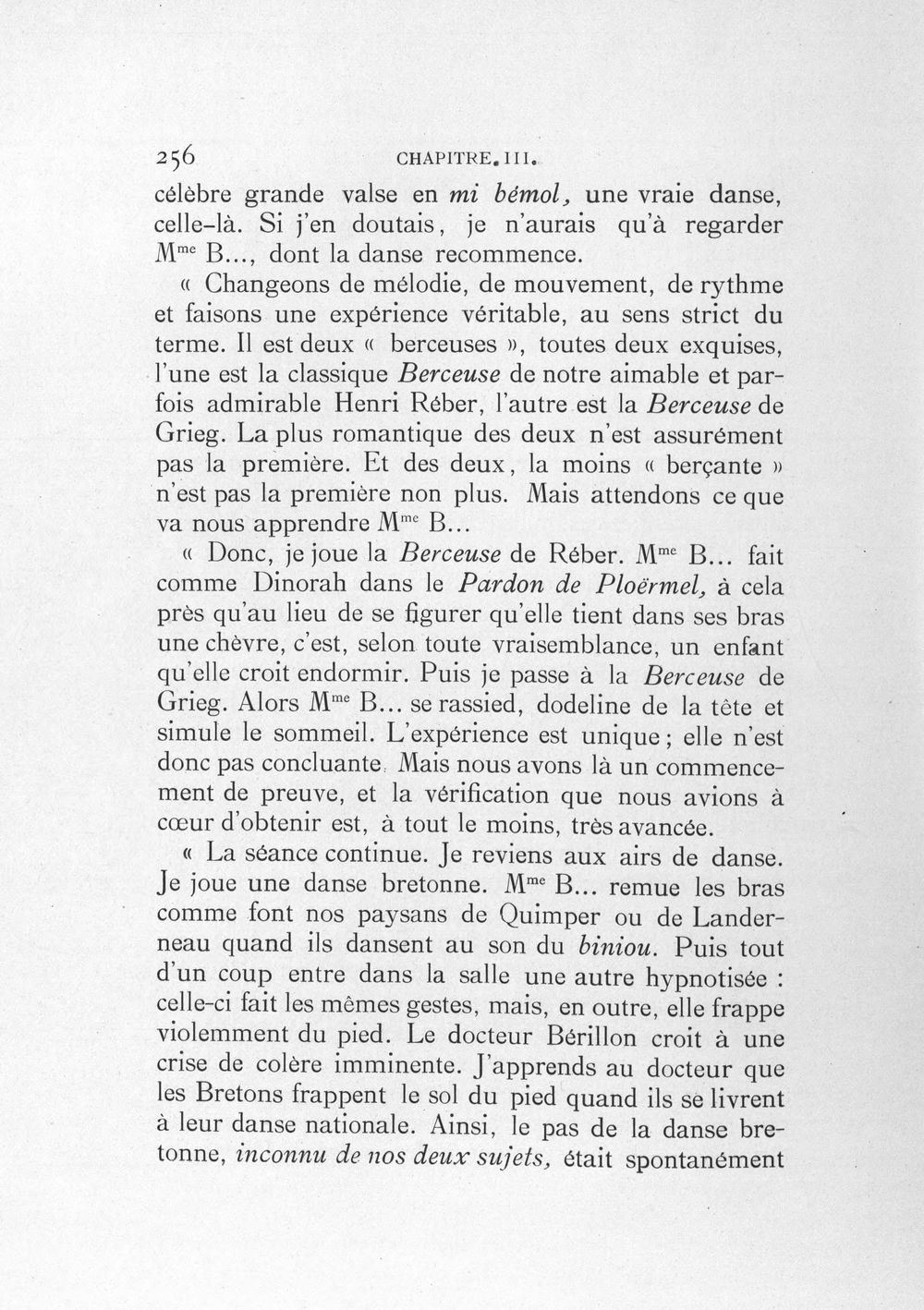 256 CHAPITRE. III.

célèbre grande valse en mi bémol, une vraie danse, celle-là. Si j'en doutais, je n'aurais qu'à regarder M$^{me}$ B..., dont la danse recommence.

« Changeons de mélodie, de mouvement, de rythme et faisons une expérience véritable, au sens strict du terme. Il est deux « berceuses », toutes deux exquises, l'une est la classique Berceuse de notre aimable et parfois admirable Henri Réber, l'autre est la Berceuse de Grieg. La plus romantique des deux n'est assurément pas la première. Et des deux, la moins « berçante » n'est pas la première non plus. Mais attendons ce que va nous apprendre M$^{me}$ B...

« Donc, je joue la Berceuse de Réber. M$^{me}$ B... fait comme Dinorah dans le Pardon de Ploërmel, à cela près qu'au lieu de se figurer qu'elle tient dans ses bras une chèvre, c'est, selon toute vraisemblance, un enfant qu'elle croit endormir. Puis je passe à la Berceuse de Grieg. Alors M$^{me}$ B... se rassied, dodeline de la tête et simule le sommeil. L'expérience est unique ; elle n'est donc pas concluante. Mais nous avons là un commencement de preuve, et la vérification que nous avions à cœur d'obtenir est, à tout le moins, très avancée.

« La séance continue. Je reviens aux airs de danse. Je joue une danse bretonne. M$^{me}$ B... remue les bras comme font nos paysans de Quimper ou de Landerneau quand ils dansent au son du biniou. Puis tout d'un coup entre dans la salle une autre hypnotisée : celle-ci fait les mêmes gestes, mais, en outre, elle frappe violemment du pied. Le docteur Bérillon croit à une crise de colère imminente. J'apprends au docteur que les Bretons frappent le sol du pied quand ils se livrent à leur danse nationale. Ainsi, le pas de la danse bretonne, inconnu de nos deux sujets, était spontanément